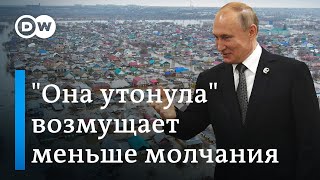 DW

"Она утонула" возмущает меньше молчания